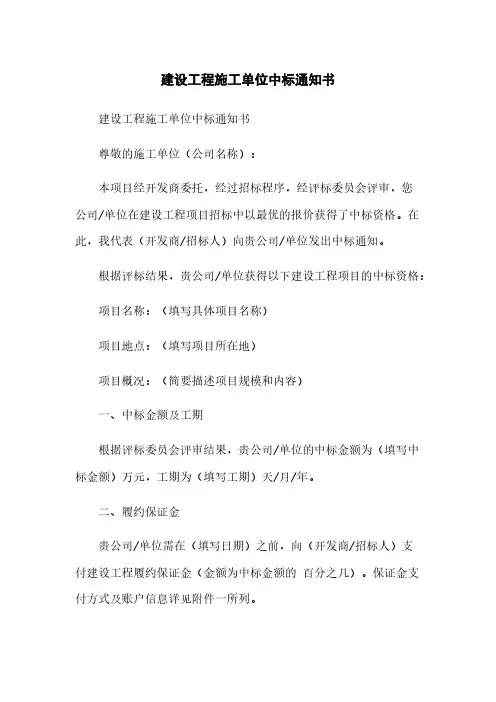 建设工程施工单位中标通知书

建设工程施工单位中标通知书

尊敬的施工单位（公司名称）：

本项目经开发商委托，经过招标程序，经评标委员会评审，您公司/单位在建设工程项目招标中以最优的报价获得了中标资格。在此，我代表（开发商/招标人）向贵公司/单位发出中标通知。

根据评标结果，贵公司/单位获得以下建设工程项目的中标资格：

项目名称：（填写具体项目名称）

项目地点：（填写项目所在地）

项目概况：（简要描述项目规模和内容）

一、中标金额及工期

根据评标委员会评审结果，贵公司/单位的中标金额为（填写中标金额）万元，工期为（填写工期）天/月/年。

二、履约保证金

贵公司/单位需在（填写日期）之前，向（开发商/招标人）支付建设工程履约保证金（金额为中标金额的 百分之几）。保证金支付方式及账户信息详见附件一所列。